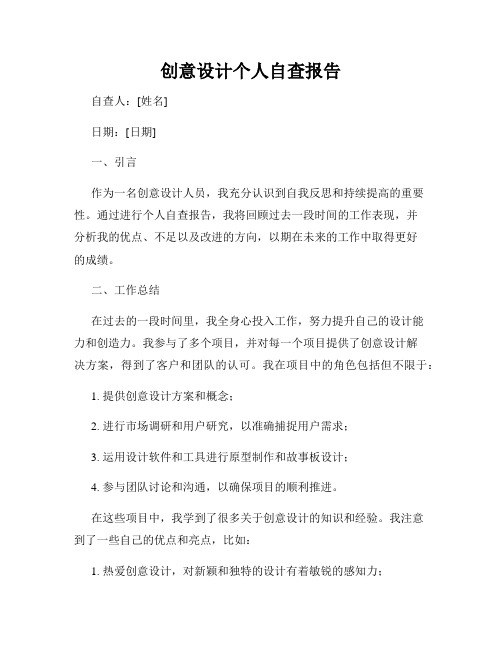 创意设计个人自查报告

自查人：[姓名]

日期：[日期]

一、引言

作为一名创意设计人员，我充分认识到自我反思和持续提高的重要性。通过进行个人自查报告，我将回顾过去一段时间的工作表现，并分析我的优点、不足以及改进的方向，以期在未来的工作中取得更好的成绩。

二、工作总结

在过去的一段时间里，我全身心投入工作，努力提升自己的设计能力和创造力。我参与了多个项目，并对每一个项目提供了创意设计解决方案，得到了客户和团队的认可。我在项目中的角色包括但不限于：

1. 提供创意设计方案和概念；

2. 进行市场调研和用户研究，以准确捕捉用户需求；

3. 运用设计软件和工具进行原型制作和故事板设计；

4. 参与团队讨论和沟通，以确保项目的顺利推进。

在这些项目中，我学到了很多关于创意设计的知识和经验。我注意到了一些自己的优点和亮点，比如：

1. 热爱创意设计，对新颖和独特的设计有着敏锐的感知力；